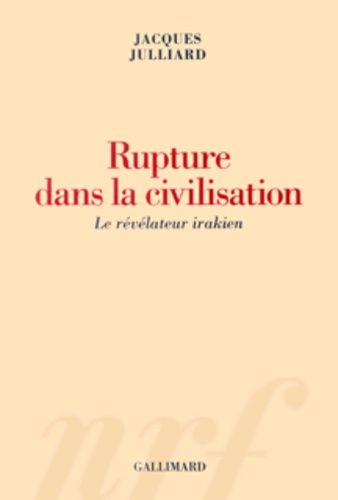 JACQUES
JULLIARD

Rupture
dans la civilisation

Le révélateur irakien

nrf

GALLIMARD